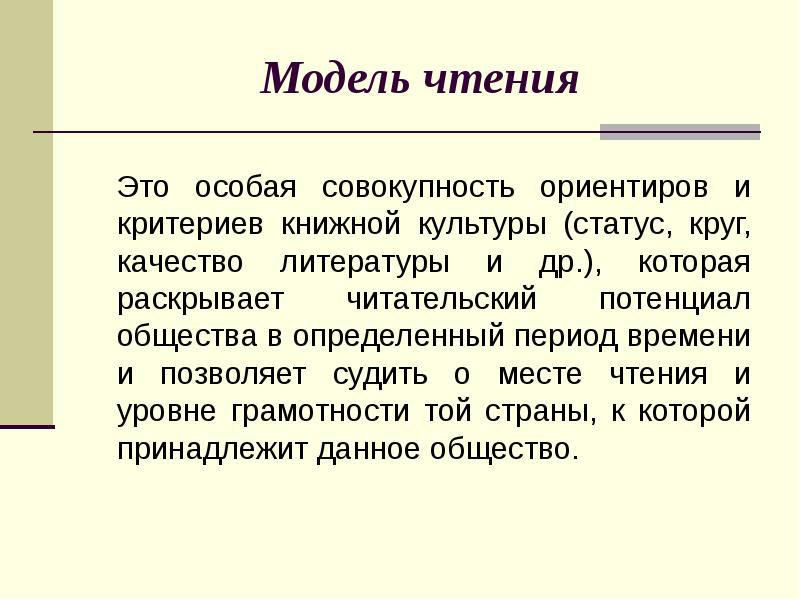 Модель чтения

Это особая совокупность ориентиров и критериев книжной культуры (статус, круг, качество литературы и др.), которая раскрывает читательский потенциал общества в определенный период времени и позволяет судить о месте чтения и уровне грамотности той страны, к которой принадлежит данное общество.